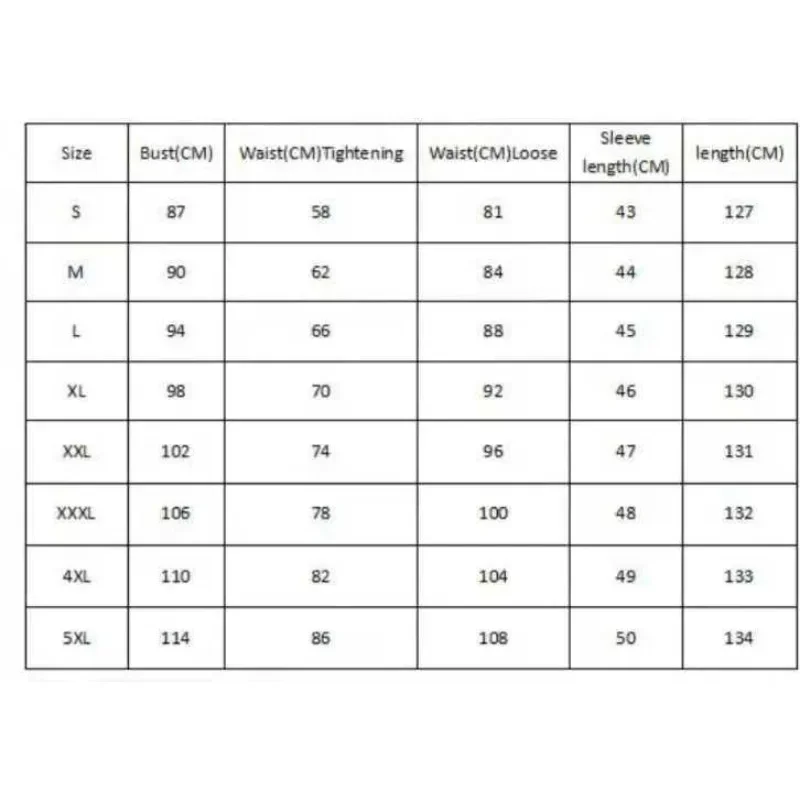 | Size | Bust(CM) | Waist(CM)Tightening | Waist(CM)Loose | Sleeve length(CM) | length(CM) |
|---|---|---|---|---|---|
| S | 87 | 58 | 81 | 43 | 127 |
| M | 90 | 62 | 84 | 44 | 128 |
| L | 94 | 66 | 88 | 45 | 129 |
| XL | 98 | 70 | 92 | 46 | 130 |
| XXL | 102 | 74 | 96 | 47 | 131 |
| XXXL | 106 | 78 | 100 | 48 | 132 |
| 4XL | 110 | 82 | 104 | 49 | 133 |
| 5XL | 114 | 86 | 108 | 50 | 134 |